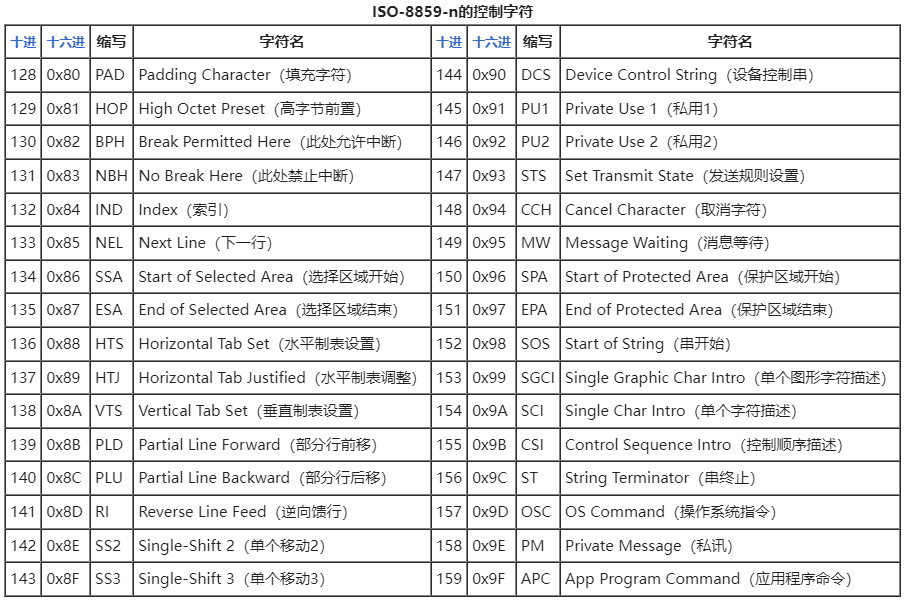 ISO-8859-n的控制字符

| 十进 | 十六进 | 缩写 | 字符名 | 十进 | 十六进 | 缩写 | 字符名 |
|---|---|---|---|---|---|---|---|
| 128 | 0x80 | PAD | Padding Character（填充字符） | 144 | 0x90 | DCS | Device Control String（设备控制串） |
| 129 | 0x81 | HOP | High Octet Preset（高字节前置） | 145 | 0x91 | PU1 | Private Use 1（私用1） |
| 130 | 0x82 | BPH | Break Permitted Here（此处允许中断） | 146 | 0x92 | PU2 | Private Use 2（私用2） |
| 131 | 0x83 | NBH | No Break Here（此处禁止中断） | 147 | 0x93 | STS | Set Transmit State（发送规则设置） |
| 132 | 0x84 | IND | Index（索引） | 148 | 0x94 | CCH | Cancel Character（取消字符） |
| 133 | 0x85 | NEL | Next Line（下一行） | 149 | 0x95 | MW | Message Waiting（消息等待） |
| 134 | 0x86 | SSA | Start of Selected Area（选择区域开始） | 150 | 0x96 | SPA | Start of Protected Area（保护区域开始） |
| 135 | 0x87 | ESA | End of Selected Area（选择区域结束） | 151 | 0x97 | EPA | End of Protected Area（保护区域结束） |
| 136 | 0x88 | HTS | Horizontal Tab Set（水平制表设置） | 152 | 0x98 | SOS | Start of String（串开始） |
| 137 | 0x89 | HTJ | Horizontal Tab Justified（水平制表调整） | 153 | 0x99 | SGCI | Single Graphic Char Intro（单个图形字符描述） |
| 138 | 0x8A | VTS | Vertical Tab Set（垂直制表设置） | 154 | 0x9A | SCI | Single Char Intro（单个字符描述） |
| 139 | 0x8B | PLD | Partial Line Forward（部分行前移） | 155 | 0x9B | CSI | Control Sequence Intro（控制顺序描述） |
| 140 | 0x8C | PLU | Partial Line Backward（部分行后移） | 156 | 0x9C | ST | String Terminator（串终止） |
| 141 | 0x8D | RI | Reverse Line Feed（逆向馈行） | 157 | 0x9D | OSC | OS Command（操作系统指令） |
| 142 | 0x8E | SS2 | Single-Shift 2（单个移动2） | 158 | 0x9E | PM | Private Message（私讯） |
| 143 | 0x8F | SS3 | Single-Shift 3（单个移动3） | 159 | 0x9F | APC | App Program Command（应用程序命令） |